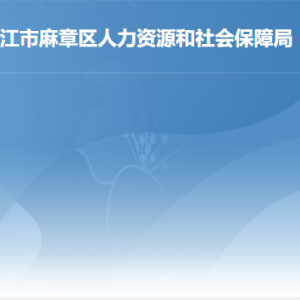 江市麻章区人力资源和社会保障局